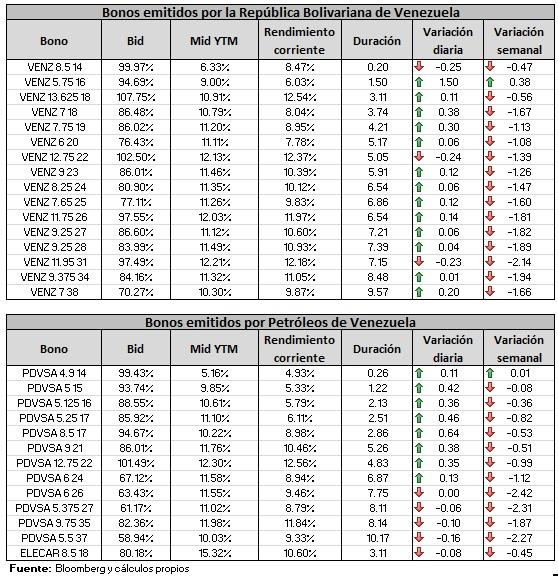 Bonos emitidos por la República Bolivariana de Venezuela

| Bono | Bid | Mid YTM | Rendimiento corriente | Duración | Variación diaria | Variación semanal |
|---|---|---|---|---|---|---|
| VENZ 8.5 14 | 99.97% | 6.33% | 8.47% | 0.20 | -0.25 | -0.47 |
| VENZ 5.75 16 | 94.69% | 9.00% | 6.03% | 1.50 | 1.50 | 0.38 |
| VENZ 13.625 18 | 107.75% | 10.91% | 12.54% | 3.11 | 0.11 | -0.56 |
| VENZ 7 18 | 86.48% | 10.79% | 8.04% | 3.74 | 0.38 | -1.67 |
| VENZ 7.75 19 | 86.02% | 11.20% | 8.95% | 4.21 | 0.30 | -1.13 |
| VENZ 6 20 | 76.43% | 11.11% | 7.78% | 5.17 | 0.06 | -1.08 |
| VENZ 12.75 22 | 102.50% | 12.13% | 12.37% | 5.05 | -0.24 | -1.39 |
| VENZ 9 23 | 86.01% | 11.46% | 10.39% | 5.91 | 0.12 | -1.26 |
| VENZ 8.25 24 | 80.90% | 11.35% | 10.12% | 6.54 | 0.06 | -1.47 |
| VENZ 7.65 25 | 77.11% | 11.26% | 9.83% | 6.86 | 0.12 | -1.60 |
| VENZ 11.75 26 | 97.55% | 12.03% | 11.97% | 6.54 | 0.14 | -1.81 |
| VENZ 9.25 27 | 86.60% | 11.12% | 10.60% | 7.21 | 0.06 | -1.82 |
| VENZ 9.25 28 | 83.99% | 11.49% | 10.93% | 7.39 | 0.04 | -1.89 |
| VENZ 11.95 31 | 97.49% | 12.21% | 12.18% | 7.15 | -0.23 | -2.14 |
| VENZ 9.375 34 | 84.16% | 11.32% | 11.05% | 8.48 | 0.01 | -1.94 |
| VENZ 7 38 | 70.27% | 10.30% | 9.87% | 9.57 | 0.20 | -1.66 |

Bonos emitidos por Petróleos de Venezuela

| Bono | Bid | Mid YTM | Rendimiento corriente | Duración | Variación diaria | Variación semanal |
|---|---|---|---|---|---|---|
| PDVSA 4.9 14 | 99.43% | 5.16% | 4.93% | 0.26 | 0.11 | 0.01 |
| PDVSA 5 15 | 93.74% | 9.85% | 5.33% | 1.22 | 0.42 | -0.08 |
| PDVSA 5.125 16 | 88.55% | 10.61% | 5.79% | 2.13 | 0.36 | -0.36 |
| PDVSA 5.25 17 | 85.92% | 11.10% | 6.11% | 2.51 | 0.46 | -0.82 |
| PDVSA 8.5 17 | 94.67% | 10.22% | 8.98% | 2.86 | 0.64 | -0.53 |
| PDVSA 9 21 | 86.01% | 11.76% | 10.46% | 5.26 | 0.38 | -0.51 |
| PDVSA 12.75 22 | 101.49% | 12.30% | 12.56% | 4.83 | 0.35 | -0.99 |
| PDVSA 6 24 | 67.12% | 11.58% | 8.94% | 6.87 | 0.13 | -1.12 |
| PDVSA 6 26 | 63.43% | 11.55% | 9.46% | 7.75 | 0.00 | -2.42 |
| PDVSA 5.375 27 | 61.17% | 11.02% | 8.79% | 8.11 | -0.06 | -2.31 |
| PDVSA 9.75 35 | 82.36% | 11.98% | 11.84% | 8.14 | -0.10 | -1.87 |
| PDVSA 5.5 37 | 58.94% | 10.03% | 9.33% | 10.17 | -0.16 | -2.27 |
| ELECAR 8.5 18 | 80.18% | 15.32% | 10.60% | 3.11 | -0.08 | -0.45 |

Fuente: Bloomberg y cálculos propios